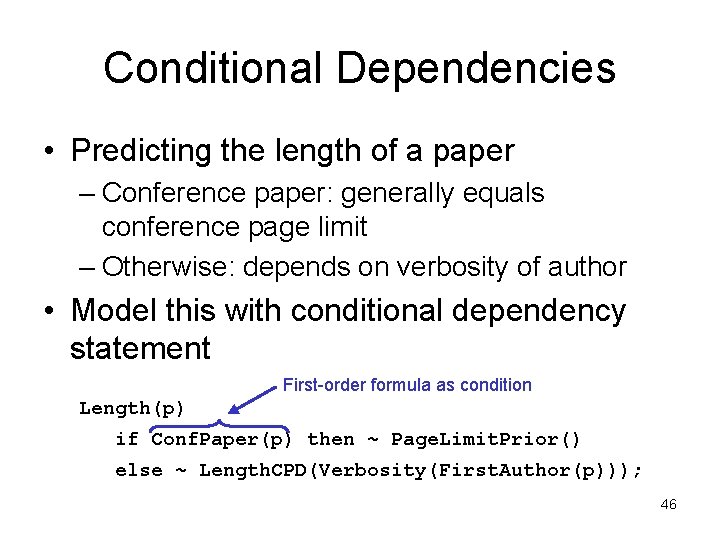 Conditional Dependencies

• Predicting the length of a paper
– Conference paper: generally equals conference page limit
– Otherwise: depends on verbosity of author

• Model this with conditional dependency statement

First-order formula as condition

Length(p)
if ConfPaper(p) then ~ PageLimitPrior()
else ~ LengthCPD(Verbosity(FirstAuthor(p)));

46